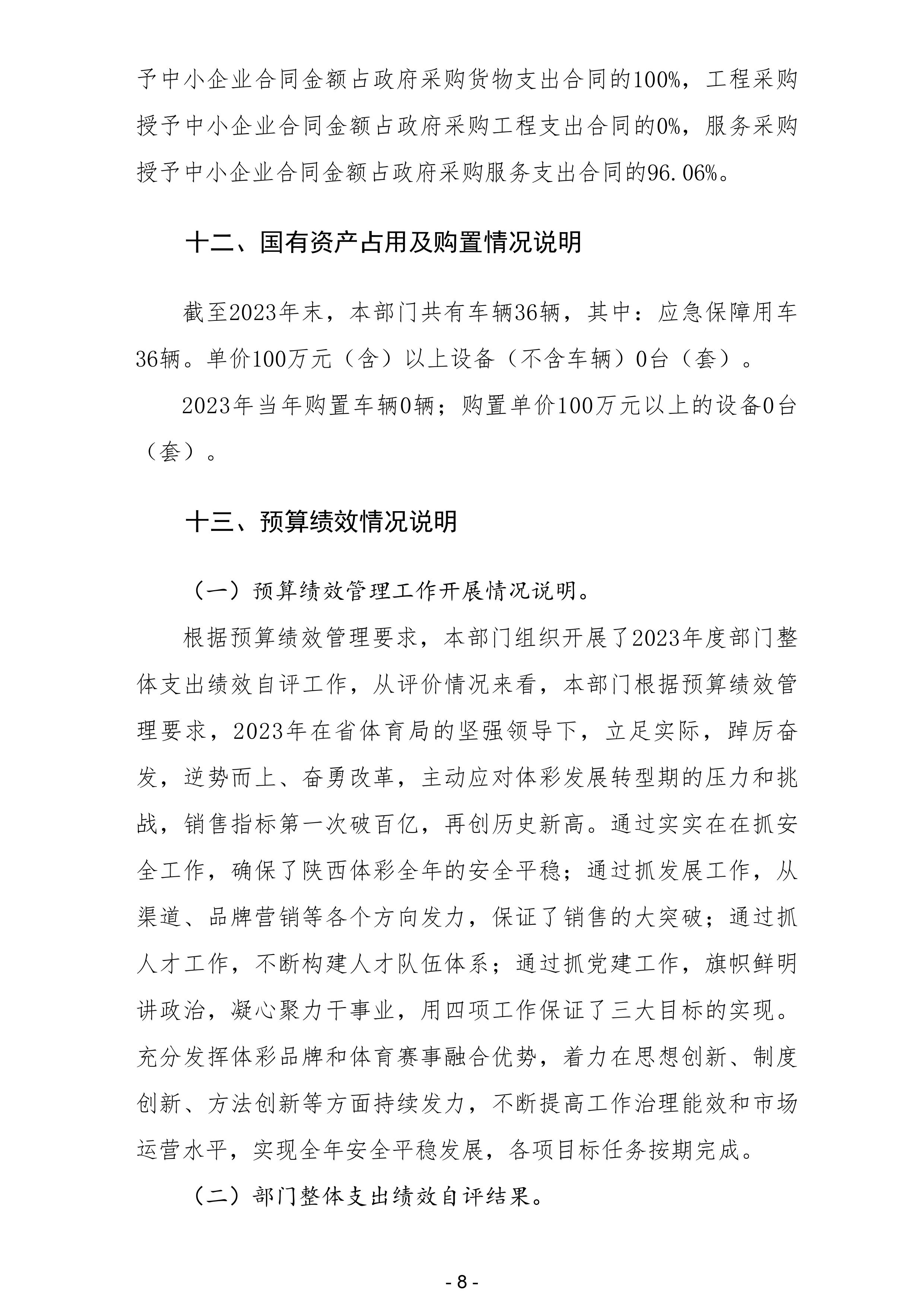 予中小企业合同金额占政府采购货物支出合同的100%，工程采购授予中小企业合同金额占政府采购工程支出合同的0%，服务采购授予中小企业合同金额占政府采购服务支出合同的96.06%。

十二、国有资产占用及购置情况说明

截至2023年末，本部门共有车辆36辆，其中：应急保障用车36辆。单价100万元（含）以上设备（不含车辆）0台（套）。

2023年当年购置车辆0辆；购置单价100万元以上的设备0台（套）。

十三、预算绩效情况说明

（一）预算绩效管理工作开展情况说明。

根据预算绩效管理要求，本部门组织开展了2023年度部门整体支出绩效自评工作，从评价情况来看，本部门根据预算绩效管理要求，2023年在省体育局的坚强领导下，立足实际，踔厉奋发，逆势而上、奋勇改革，主动应对体彩发展转型期的压力和挑战，销售指标第一次破百亿，再创历史新高。通过实实在在抓安全工作，确保了陕西体彩全年的安全平稳；通过抓发展工作，从渠道、品牌营销等各个方向发力，保证了销售的大突破；通过抓人才工作，不断构建人才队伍体系；通过抓党建工作，旗帜鲜明讲政治，凝心聚力干事业，用四项工作保证了三大目标的实现。充分发挥体彩品牌和体育赛事融合优势，着力在思想创新、制度创新、方法创新等方面持续发力，不断提高工作治理能效和市场运营水平，实现全年安全平稳发展，各项目标任务按期完成。

（二）部门整体支出绩效自评结果。

- 8 -